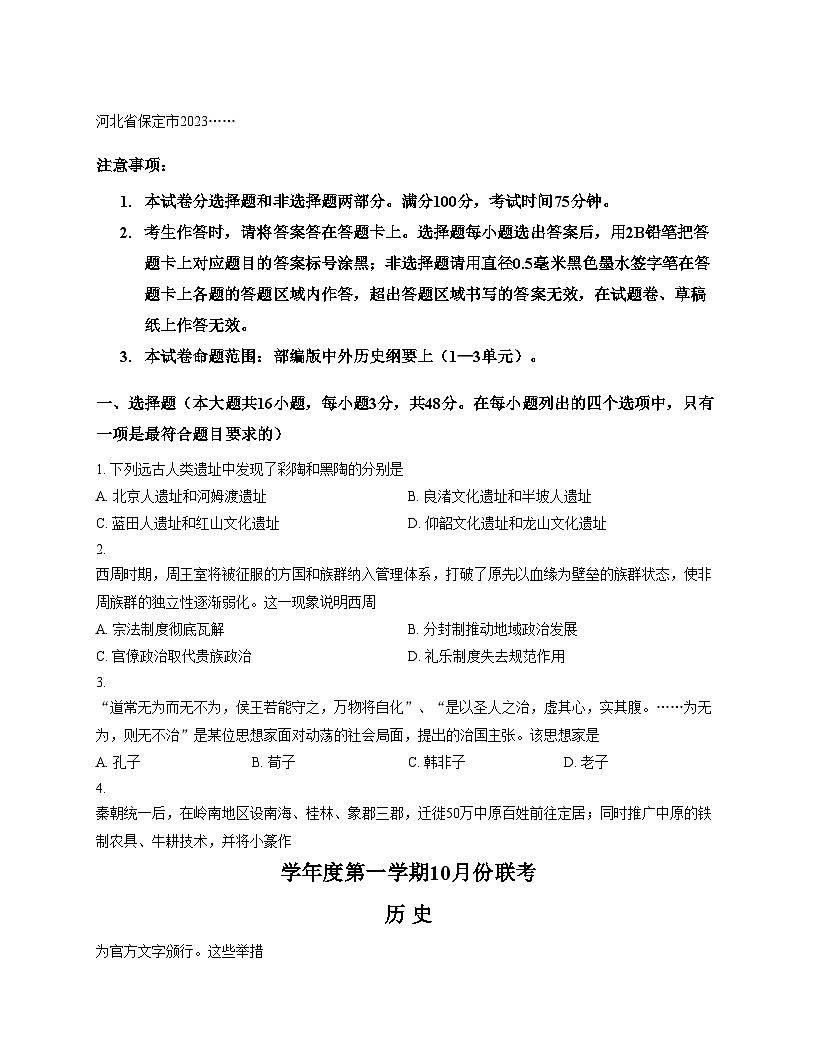 河北省保定市2023……

注意事项：

1. 本试卷分选择题和非选择题两部分。满分100分，考试时间75分钟。

2. 考生作答时，请将答案答在答题卡上。选择题每小题选出答案后，用2B铅笔把答题卡上对应题目的答案标号涂黑；非选择题请用直径0.5毫米黑色墨水签字笔在答题卡上各题的答题区域内作答，超出答题区域书写的答案无效，在试题卷、草稿纸上作答无效。

3. 本试卷命题范围：部编版中外历史纲要上（1—3单元）。

一、选择题（本大题共16小题，每小题3分，共48分。在每小题列出的四个选项中，只有一项是最符合题目要求的）

1. 下列远古人类遗址中发现了彩陶和黑陶的分别是

A. 北京人遗址和河姆渡遗址
B. 良渚文化遗址和半坡人遗址
C. 蓝田人遗址和红山文化遗址
D. 仰韶文化遗址和龙山文化遗址

2.
西周时期，周王室将被征服的方国和族群纳入管理体系，打破了原先以血缘为壁垒的族群状态，使非周族群的独立性逐渐弱化。这一现象说明西周

A. 宗法制度彻底瓦解
B. 分封制推动地域政治发展
C. 官僚政治取代贵族政治
D. 礼乐制度失去规范作用

3.
“道常无为而无不为，侯王若能守之，万物将自化”、“是以圣人之治，虚其心，实其腹。……为无为，则无不治”是某位思想家面对动荡的社会局面，提出的治国主张。该思想家是

A. 孔子
B. 荀子
C. 韩非子
D. 老子

4.
秦朝统一后，在岭南地区设南海、桂林、象郡三郡，迁徙50万中原百姓前往定居；同时推广中原的铁制农具、牛耕技术，并将小篆作

学年度第一学期10月份联考

历 史

为官方文字颁行。这些举措